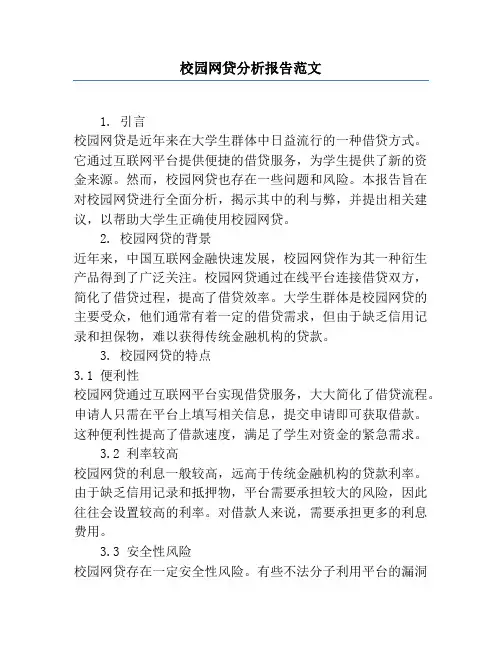 校园网贷分析报告范文

1. 引言

校园网贷是近年来在大学生群体中日益流行的一种借贷方式。它通过互联网平台提供便捷的借贷服务，为学生提供了新的资金来源。然而，校园网贷也存在一些问题和风险。本报告旨在对校园网贷进行全面分析，揭示其中的利与弊，并提出相关建议，以帮助大学生正确使用校园网贷。

2. 校园网贷的背景

近年来，中国互联网金融快速发展，校园网贷作为其一种衍生产品得到了广泛关注。校园网贷通过在线平台连接借贷双方，简化了借贷过程，提高了借贷效率。大学生群体是校园网贷的主要受众，他们通常有着一定的借贷需求，但由于缺乏信用记录和担保物，难以获得传统金融机构的贷款。

3. 校园网贷的特点

3.1 便利性

校园网贷通过互联网平台实现借贷服务，大大简化了借贷流程。申请人只需在平台上填写相关信息，提交申请即可获取借款。这种便利性提高了借款速度，满足了学生对资金的紧急需求。

3.2 利率较高

校园网贷的利息一般较高，远高于传统金融机构的贷款利率。由于缺乏信用记录和抵押物，平台需要承担较大的风险，因此往往会设置较高的利率。对借款人来说，需要承担更多的利息费用。

3.3 安全性风险

校园网贷存在一定安全性风险。有些不法分子利用平台的漏洞